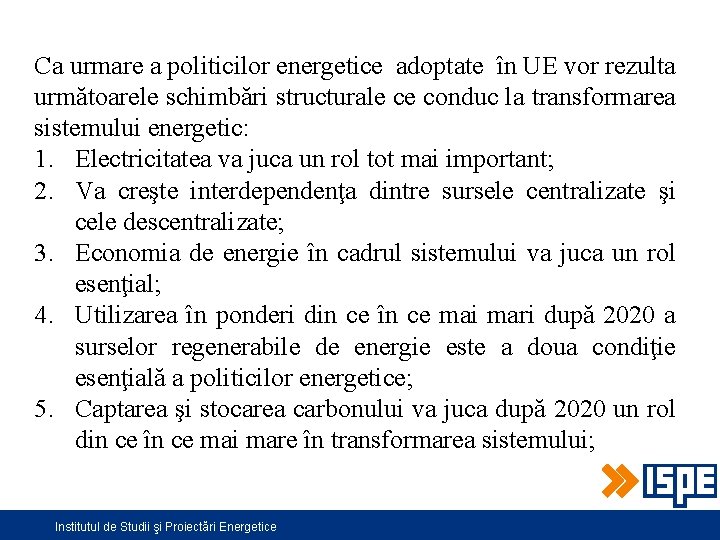 Ca urmare a politicilor energetice adoptate în UE vor rezulta următoarele schimbări structurale ce conduc la transformarea sistemului energetic:

1. Electricitatea va juca un rol tot mai important;
2. Va creşte interdependenţa dintre sursele centralizate şi cele descentralizate;
3. Economia de energie în cadrul sistemului va juca un rol esenţial;
4. Utilizarea în ponderi din ce în ce mai mari după 2020 a surselor regenerabile de energie este a doua condiţie esenţială a politicilor energetice;
5. Captarea şi stocarea carbonului va juca după 2020 un rol din ce în ce mai mare în transformarea sistemului;

ISPE

Institutul de Studii şi Proiectări Energetice